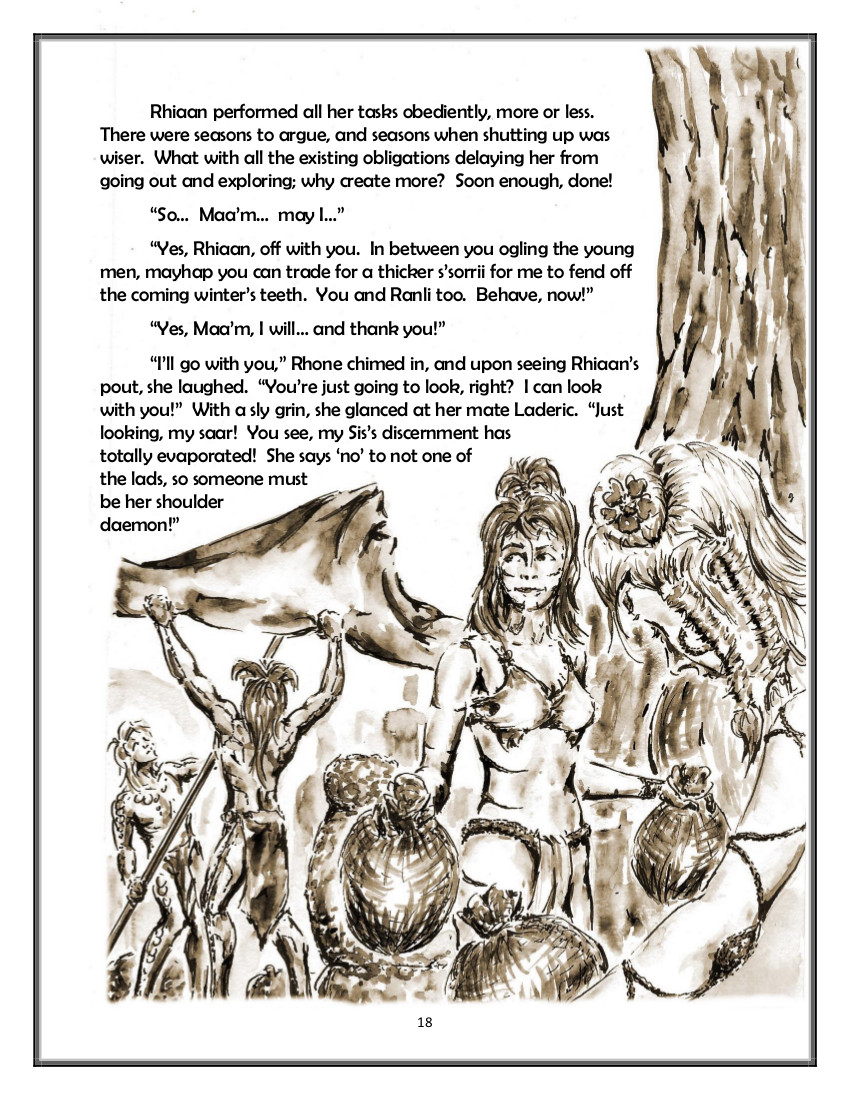 Rhiaan performed all her tasks obediently, more or less. There were seasons to argue, and seasons when shutting up was wiser. What with all the existing obligations delaying her from going out and exploring; why create more? Soon enough, done!

"So... Maa'm... may I..."

"Yes, Rhiaan, off with you. In between you ogling the young men, mayhap you can trade for a thicker s'sorrii for me to fend off the coming winter's teeth. You and Ranli too. Behave, now!"

"Yes, Maa'm, I will... and thank you!"

"I'll go with you," Rhone chimed in, and upon seeing Rhiaan's pout, she laughed. "You're just going to look, right? I can look with you!" With a sly grin, she glanced at her mate Laderic. "Just looking, my saar! You see, my Sis's discernment has totally evaporated! She says 'no' to not one of the lads, so someone must be her shoulder daemon!"

18